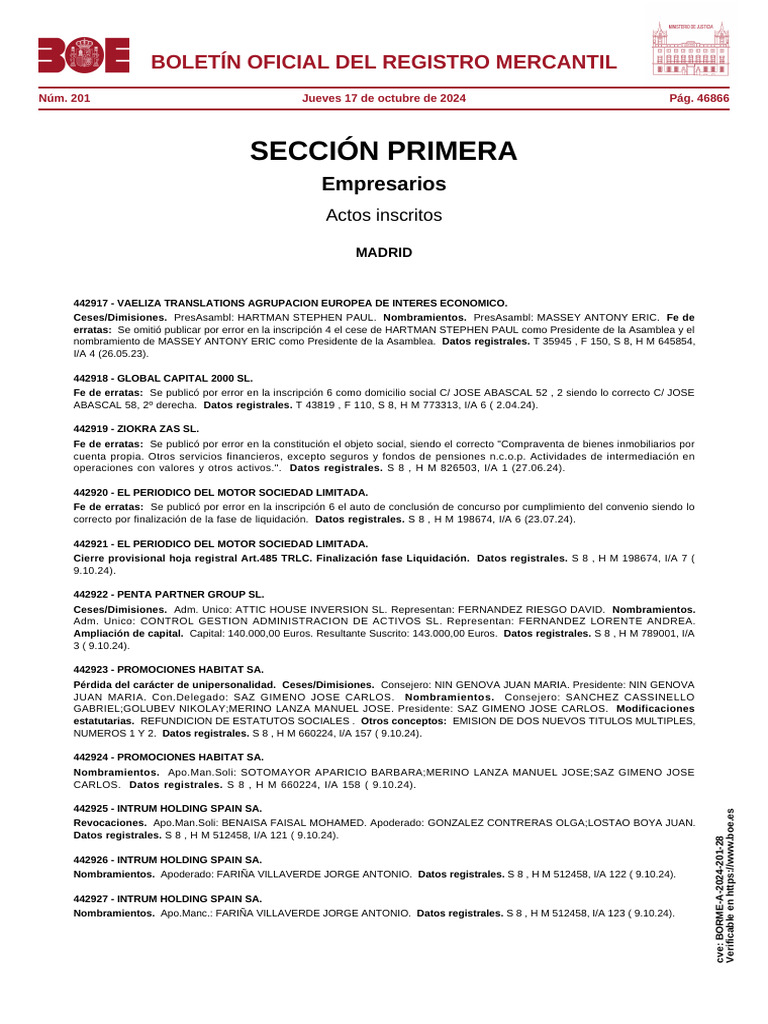 BOE

BOLETÍN OFICIAL DEL REGISTRO MERCANTIL

MINISTERIO DE JUSTICIA

Núm. 201    Jueves 17 de octubre de 2024    Pág. 46866

SECCIÓN PRIMERA

Empresarios

Actos inscritos

MADRID

442917 - VAELIZA TRANSLATIONS AGRUPACION EUROPEA DE INTERES ECONOMICO.

Ceses/Dimisiones. PresAsambl: HARTMAN STEPHEN PAUL. Nombramientos. PresAsambl: MASSEY ANTONY ERIC. Fe de erratas: Se omitió publicar por error en la inscripción 4 el cese de HARTMAN STEPHEN PAUL como Presidente de la Asamblea y el nombramiento de MASSEY ANTONY ERIC como Presidente de la Asamblea. Datos registrales. T 35945 , F 150, S 8, H M 645854, I/A 4 (26.05.23).

442918 - GLOBAL CAPITAL 2000 SL.

Fe de erratas: Se publicó por error en la inscripción 6 como domicilio social C/ JOSE ABASCAL 52 , 2 siendo lo correcto C/ JOSE ABASCAL 58, 2º derecha. Datos registrales. T 43819 , F 110, S 8, H M 773313, I/A 6 ( 2.04.24).

442919 - ZIOKRA ZAS SL.

Fe de erratas: Se publicó por error en la constitución el objeto social, siendo el correcto "Compraventa de bienes inmobiliarios por cuenta propia. Otros servicios financieros, excepto seguros y fondos de pensiones n.c.o.p. Actividades de intermediación en operaciones con valores y otros activos.". Datos registrales. S 8 , H M 826503, I/A 1 (27.06.24).

442920 - EL PERIODICO DEL MOTOR SOCIEDAD LIMITADA.

Fe de erratas: Se publicó por error en la inscripción 6 el auto de conclusión de concurso por cumplimiento del convenio siendo lo correcto por finalización de la fase de liquidación. Datos registrales. S 8 , H M 198674, I/A 6 (23.07.24).

442921 - EL PERIODICO DEL MOTOR SOCIEDAD LIMITADA.

Cierre provisional hoja registral Art.485 TRLC. Finalización fase Liquidación. Datos registrales. S 8 , H M 198674, I/A 7 ( 9.10.24).

442922 - PENTA PARTNER GROUP SL.

Ceses/Dimisiones. Adm. Unico: ATTIC HOUSE INVERSION SL. Representan: FERNANDEZ RIESGO DAVID. Nombramientos. Adm. Unico: CONTROL GESTION ADMINISTRACION DE ACTIVOS SL. Representan: FERNANDEZ LORENTE ANDREA. Ampliación de capital. Capital: 140.000,00 Euros. Resultante Suscrito: 143.000,00 Euros. Datos registrales. S 8 , H M 789001, I/A 3 ( 9.10.24).

442923 - PROMOCIONES HABITAT SA.

Pérdida del carácter de unipersonalidad. Ceses/Dimisiones. Consejero: NIN GENOVA JUAN MARIA. Presidente: NIN GENOVA JUAN MARIA. Con.Delegado: SAZ GIMENO JOSE CARLOS. Nombramientos. Consejero: SANCHEZ CASSINELLO GABRIEL;GOLUBEV NIKOLAY;MERINO LANZA MANUEL JOSE. Presidente: SAZ GIMENO JOSE CARLOS. Modificaciones estatutarias. REFUNDICION DE ESTATUTOS SOCIALES . Otros conceptos: EMISION DE DOS NUEVOS TITULOS MULTIPLES, NUMEROS 1 Y 2. Datos registrales. S 8 , H M 660224, I/A 157 ( 9.10.24).

442924 - PROMOCIONES HABITAT SA.

Nombramientos. Apo.Man.Soli: SOTOMAYOR APARICIO BARBARA;MERINO LANZA MANUEL JOSE;SAZ GIMENO JOSE CARLOS. Datos registrales. S 8 , H M 660224, I/A 158 ( 9.10.24).

442925 - INTRUM HOLDING SPAIN SA.

Revocaciones. Apo.Man.Soli: BENAISA FAISAL MOHAMED. Apoderado: GONZALEZ CONTRERAS OLGA;LOSTAO BOYA JUAN. Datos registrales. S 8 , H M 512458, I/A 121 ( 9.10.24).

442926 - INTRUM HOLDING SPAIN SA.

Nombramientos. Apoderado: FARIÑA VILLAVERDE JORGE ANTONIO. Datos registrales. S 8 , H M 512458, I/A 122 ( 9.10.24).

442927 - INTRUM HOLDING SPAIN SA.

Nombramientos. Apo.Manc.: FARIÑA VILLAVERDE JORGE ANTONIO. Datos registrales. S 8 , H M 512458, I/A 123 ( 9.10.24).

cve: BORME-A-2024-201-28
Verificable en https://www.boe.es